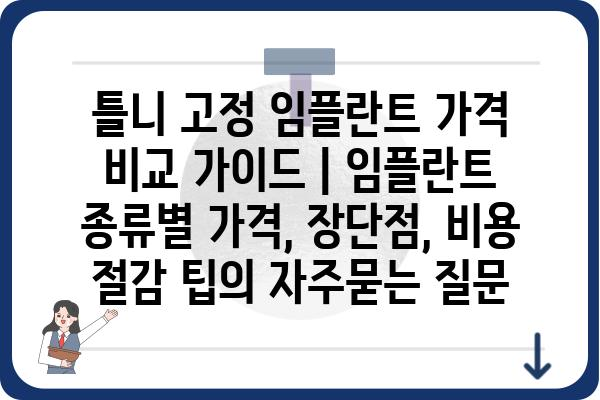 틀니 고정 임플란트 가격 비교 가이드 | 임플란트 종류별 가격, 장단점, 비용 절감 팁의 자주묻는 질문